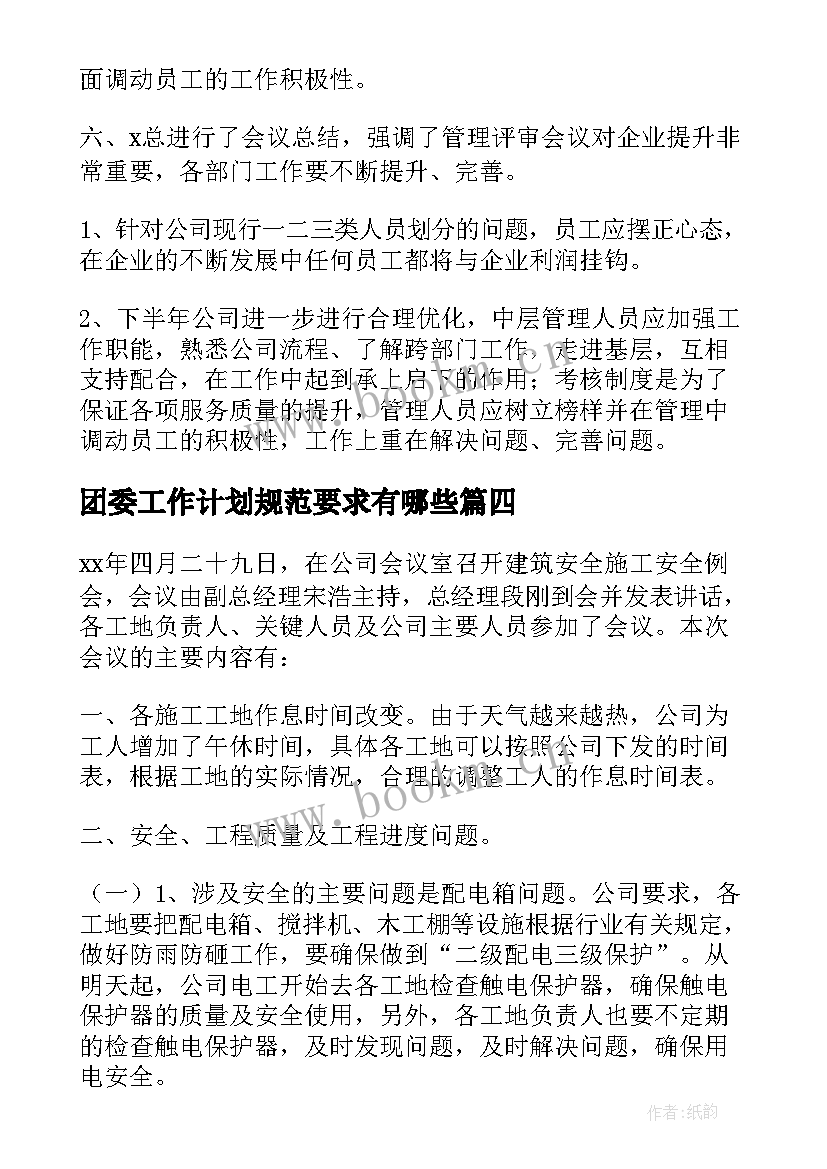 面调动员工的工作积极性。

六、x总进行了会议总结，强调了管理评审会议对企业提升非常重要，各部门工作要不断提升、完善。

1、针对公司现行一二三类人员划分的问题，员工应摆正心态，在企业的不断发展中任何员工都将与企业利润挂钩。

2、下半年公司进一步进行合理优化，中层管理人员应加强工作职能，熟悉公司流程、了解跨部门工作，走进基层，互相支持配合，在工作中起到承上启下的作用；考核制度是为了保证各项服务质量的提升，管理人员应树立榜样并在管理中调动员工的积极性，工作上重在解决问题、完善问题。

团委工作计划规范要求有哪些篇四

xx年四月二十九日，在公司会议室召开建筑安全施工安全例会，会议由副总经理宋浩主持，总经理段刚到会并发表讲话，各工地负责人、关键人员及公司主要人员参加了会议。本次会议的主要内容有：

一、各施工工地作息时间改变。由于天气越来越热，公司为工人增加了午休时间，具体各工地可以按照公司下发的时间表，根据工地的实际情况，合理的调整工人的作息时间表。

二、安全、工程质量及工程进度问题。

（一）1、涉及安全的主要问题是配电箱问题。公司要求，各工地要把配电箱、搅拌机、木工棚等设施根据行业有关规定，做好防雨防砸工作，要确保做到“二级配电三级保护”。从明天起，公司电工开始去各工地检查触电保护器，确保触电保护器的质量及安全使用，另外，各工地负责人也要不定期的检查触电保护器，及时发现问题，及时解决问题，确保用电安全。

www.bookm.com

作者：纸韵